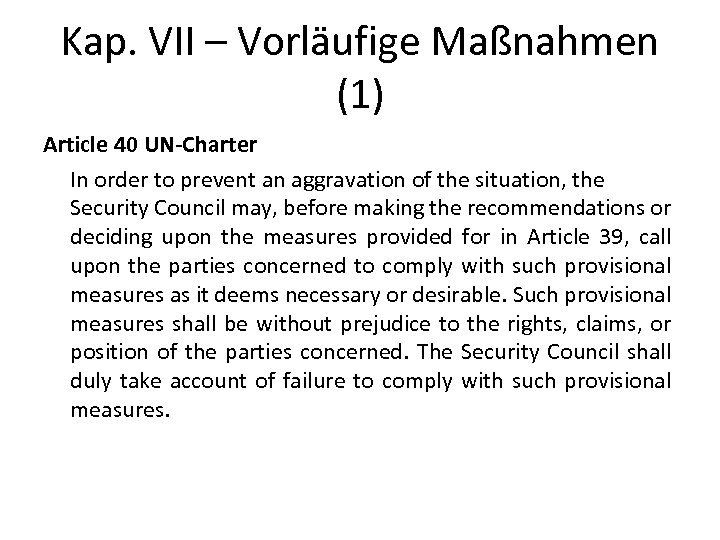 Kap. VII – Vorläufige Maßnahmen (1)

Article 40 UN-Charter

In order to prevent an aggravation of the situation, the Security Council may, before making the recommendations or deciding upon the measures provided for in Article 39, call upon the parties concerned to comply with such provisional measures as it deems necessary or desirable. Such provisional measures shall be without prejudice to the rights, claims, or position of the parties concerned. The Security Council shall duly take account of failure to comply with such provisional measures.